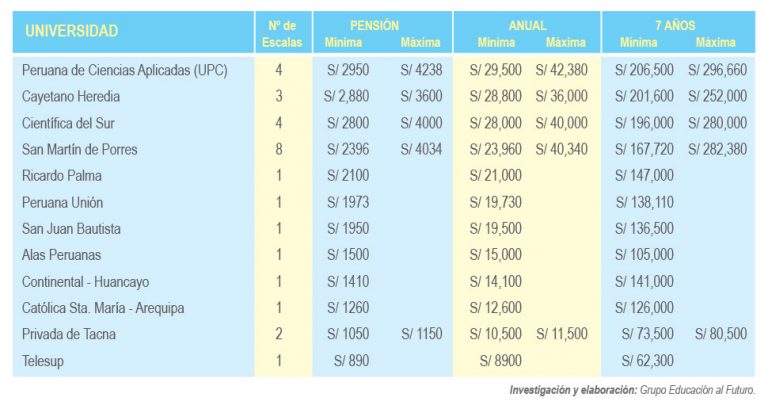 | UNIVERSIDAD | Nº de Escalas | PENSIÓN Mínima | PENSIÓN Máxima | ANUAL Mínima | ANUAL Máxima | 7 AÑOS Mínima | 7 AÑOS Máxima |
|---|---|---|---|---|---|---|---|
| Peruana de Ciencias Aplicadas (UPC) | 4 | S/ 2950 | S/ 4238 | S/ 29,500 | S/ 42,380 | S/ 206,500 | S/ 296,660 |
| Cayetano Heredia | 3 | S/ 2,880 | S/ 3600 | S/ 28,800 | S/ 36,000 | S/ 201,600 | S/ 252,000 |
| Científica del Sur | 4 | S/ 2800 | S/ 4000 | S/ 28,000 | S/ 40,000 | S/ 196,000 | S/ 280,000 |
| San Martín de Porres | 8 | S/ 2396 | S/ 4034 | S/ 23,960 | S/ 40,340 | S/ 167,720 | S/ 282,380 |
| Ricardo Palma | 1 | S/ 2100 | | S/ 21,000 | | S/ 147,000 | |
| Peruana Unión | 1 | S/ 1973 | | S/ 19,730 | | S/ 138,110 | |
| San Juan Bautista | 1 | S/ 1950 | | S/ 19,500 | | S/ 136,500 | |
| Alas Peruanas | 1 | S/ 1500 | | S/ 15,000 | | S/ 105,000 | |
| Continental - Huancayo | 1 | S/ 1410 | | S/ 14,100 | | S/ 141,000 | |
| Católica Sta. María - Arequipa | 1 | S/ 1260 | | S/ 12,600 | | S/ 126,000 | |
| Privada de Tacna | 2 | S/ 1050 | S/ 1150 | S/ 10,500 | S/ 11,500 | S/ 73,500 | S/ 80,500 |
| Telesup | 1 | S/ 890 | | S/ 8900 | | S/ 62,300 | |

Investigación y elaboración: Grupo Educación al Futuro.